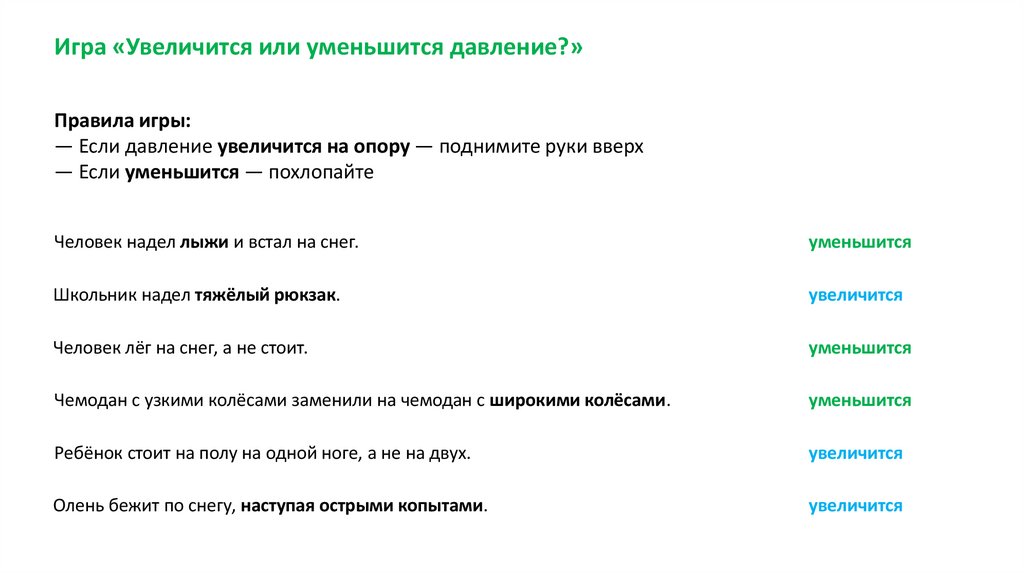 Игра «Увеличится или уменьшится давление?»

Правила игры:
— Если давление увеличится на опору — поднимите руки вверх
— Если уменьшится — похлопайте

Человек надел лыжи и встал на снег. уменьшится

Школьник надел тяжёлый рюкзак. увеличится

Человек лёг на снег, а не стоит. уменьшится

Чемодан с узкими колёсами заменили на чемодан с широкими колёсами. уменьшится

Ребёнок стоит на полу на одной ноге, а не на двух. увеличится

Олень бежит по снегу, наступая острыми копытами. увеличится